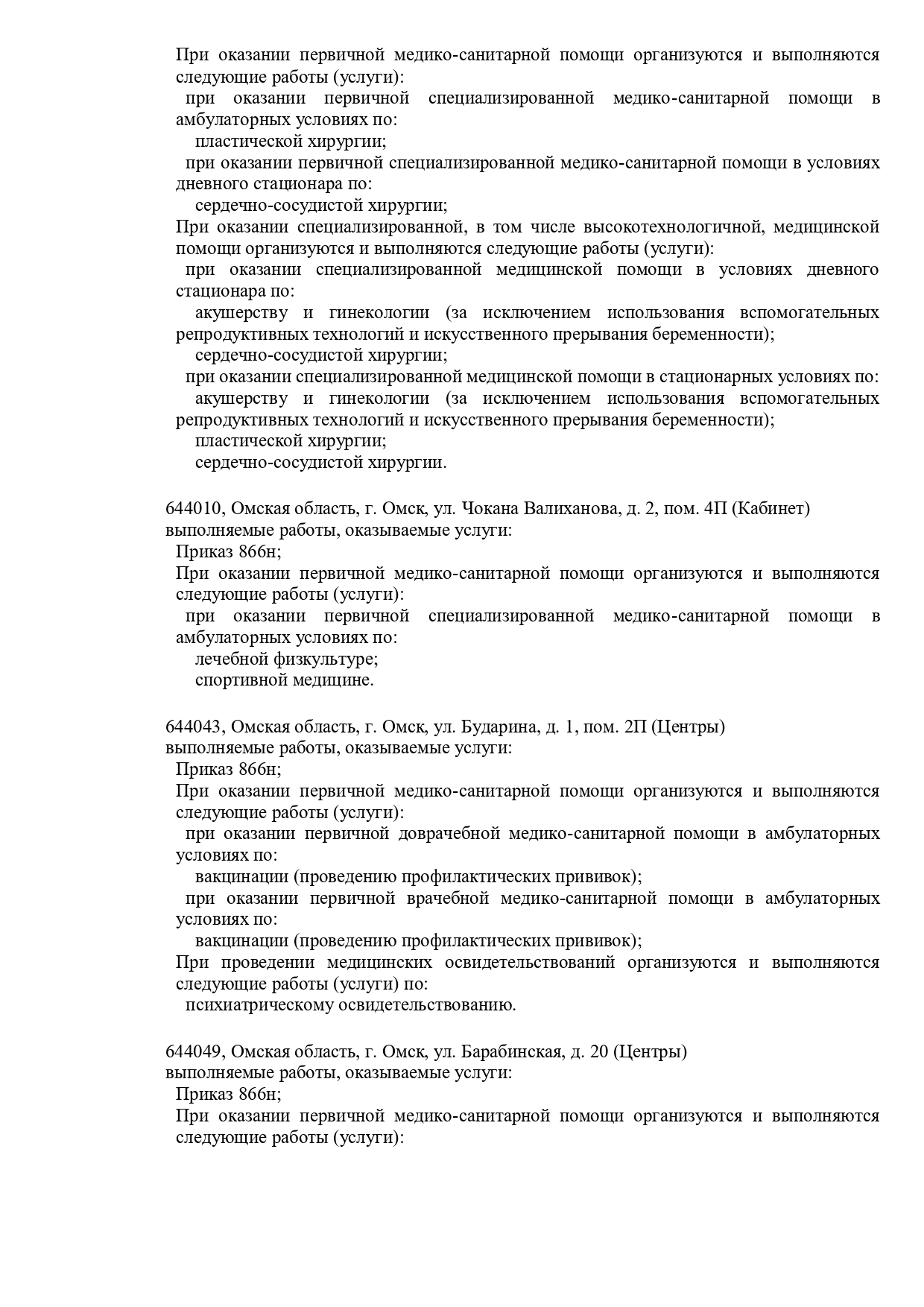 При оказании первичной медико-санитарной помощи организуются и выполняются следующие работы (услуги):

при оказании первичной специализированной медико-санитарной помощи в амбулаторных условиях по:

пластической хирургии;

при оказании первичной специализированной медико-санитарной помощи в условиях дневного стационара по:

сердечно-сосудистой хирургии;

При оказании специализированной, в том числе высокотехнологичной, медицинской помощи организуются и выполняются следующие работы (услуги):

при оказании специализированной медицинской помощи в условиях дневного стационара по:

акушерству и гинекологии (за исключением использования вспомогательных репродуктивных технологий и искусственного прерывания беременности);

сердечно-сосудистой хирургии;

при оказании специализированной медицинской помощи в стационарных условиях по:

акушерству и гинекологии (за исключением использования вспомогательных репродуктивных технологий и искусственного прерывания беременности);

пластической хирургии;

сердечно-сосудистой хирургии.

644010, Омская область, г. Омск, ул. Чокана Валиханова, д. 2, пом. 4П (Кабинет)
выполняемые работы, оказываемые услуги:

Приказ 866н;

При оказании первичной медико-санитарной помощи организуются и выполняются следующие работы (услуги):

при оказании первичной специализированной медико-санитарной помощи в амбулаторных условиях по:

лечебной физкультуре;

спортивной медицине.

644043, Омская область, г. Омск, ул. Бударина, д. 1, пом. 2П (Центры)
выполняемые работы, оказываемые услуги:

Приказ 866н;

При оказании первичной медико-санитарной помощи организуются и выполняются следующие работы (услуги):

при оказании первичной доврачебной медико-санитарной помощи в амбулаторных условиях по:

вакцинации (проведению профилактических прививок);

при оказании первичной врачебной медико-санитарной помощи в амбулаторных условиях по:

вакцинации (проведению профилактических прививок);

При проведении медицинских освидетельствований организуются и выполняются следующие работы (услуги) по:

психиатрическому освидетельствованию.

644049, Омская область, г. Омск, ул. Барабинская, д. 20 (Центры)
выполняемые работы, оказываемые услуги:

Приказ 866н;

При оказании первичной медико-санитарной помощи организуются и выполняются следующие работы (услуги):